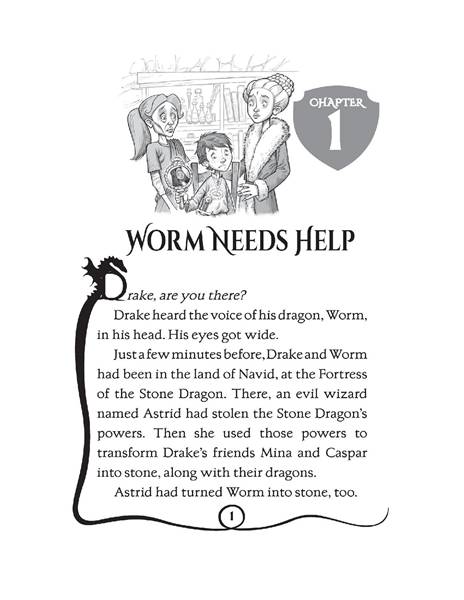 CHAPTER
1

WORM NEEDS HELP

Drake, are you there?

Drake heard the voice of his dragon, Worm, in his head. His eyes got wide.

Just a few minutes before, Drake and Worm had been in the land of Navid, at the Fortress of the Stone Dragon. There, an evil wizard named Astrid had stolen the Stone Dragon's powers. Then she used those powers to transform Drake's friends Mina and Caspar into stone, along with their dragons.

Astrid had turned Worm into stone, too.

1